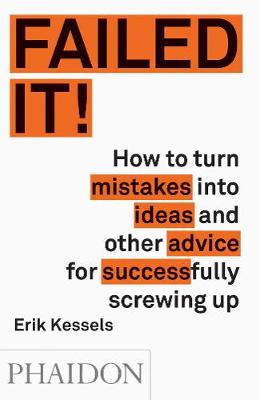 FAILED IT!

How to turn mistakes into ideas and other advice for successfully screwing up

Erik Kessels

PHAIDON